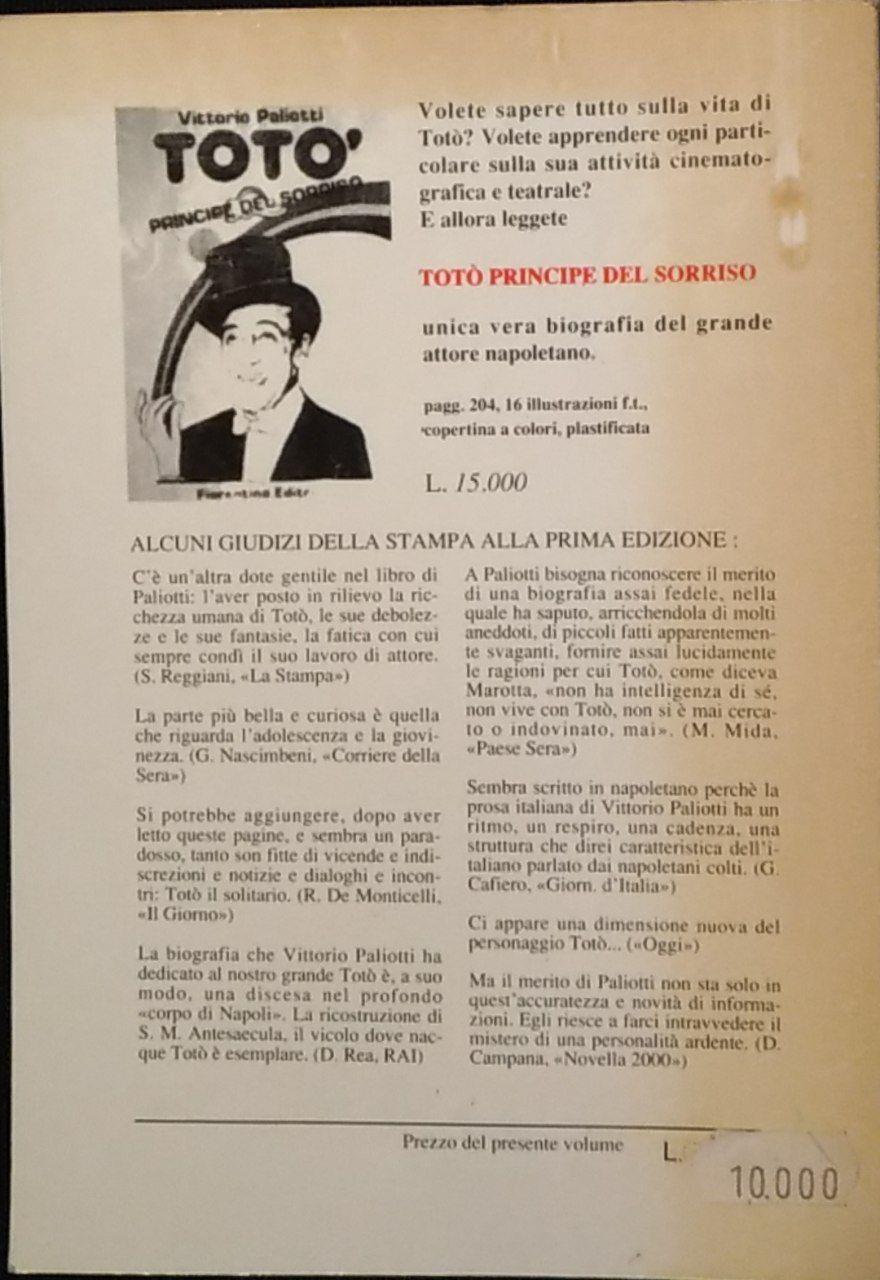 Vittorio Paliotti
TOTO'
PRINCIPE DEL SORRISO
Fiorentino Editr

Volete sapere tutto sulla vita di Totò? Volete apprendere ogni particolare sulla sua attività cinematografica e teatrale?
E allora leggete

TOTÒ PRINCIPE DEL SORRISO

unica vera biografia del grande attore napoletano.

pagg. 204, 16 illustrazioni f.t., copertina a colori, plastificata

L. 15.000

ALCUNI GIUDIZI DELLA STAMPA ALLA PRIMA EDIZIONE :

C'è un'altra dote gentile nel libro di Paliotti: l'aver posto in rilievo la ricchezza umana di Totò, le sue debolezze e le sue fantasie, la fatica con cui sempre condì il suo lavoro di attore. (S. Reggiani, «La Stampa»)

La parte più bella e curiosa è quella che riguarda l'adolescenza e la giovinezza. (G. Nascimbeni, «Corriere della Sera»)

Si potrebbe aggiungere, dopo aver letto queste pagine, e sembra un paradosso, tanto son fitte di vicende e indiscrezioni e notizie e dialoghi e incontri: Totò il solitario. (R. De Monticelli, «Il Giorno»)

La biografia che Vittorio Paliotti ha dedicato al nostro grande Totò è, a suo modo, una discesa nel profondo «corpo di Napoli». La ricostruzione di S. M. Antesaecula, il vicolo dove nacque Totò è esemplare. (D. Rea, RAI)

A Paliotti bisogna riconoscere il merito di una biografia assai fedele, nella quale ha saputo, arricchendola di molti aneddoti, di piccoli fatti apparentemente svaganti, fornire assai lucidamente le ragioni per cui Totò, come diceva Marotta, «non ha intelligenza di sé, non vive con Totò, non si è mai cercato o indovinato, mai». (M. Mida, «Paese Sera»)

Sembra scritto in napoletano perchè la prosa italiana di Vittorio Paliotti ha un ritmo, un respiro, una cadenza, una struttura che direi caratteristica dell'italiano parlato dai napoletani colti. (G. Cafiero, «Giorn. d'Italia»)

Ci appare una dimensione nuova del personaggio Totò... («Oggi»)

Ma il merito di Paliotti non sta solo in quest'accuratezza e novità di informazioni. Egli riesce a farci intravvedere il mistero di una personalità ardente. (D. Campana, «Novella 2000»)

Prezzo del presente volume L. 10.000